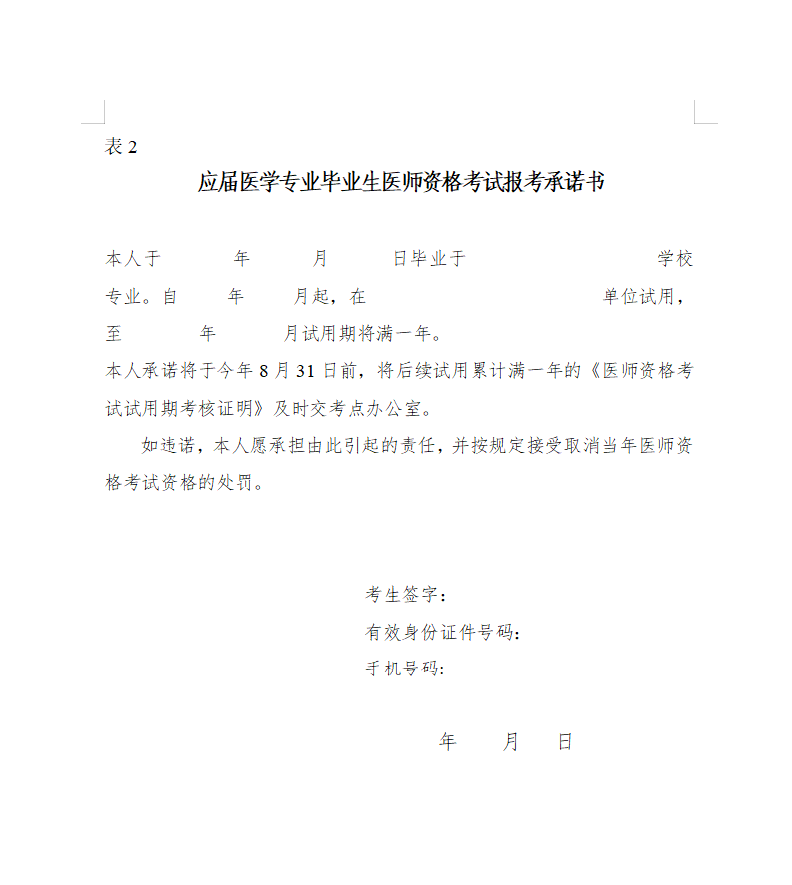 表 2

应届医学专业毕业生医师资格考试报考承诺书

本人于 年 月 日毕业于 学校 专业。自 年 月起，在 单位试用，至 年 月试用期将满一年。

本人承诺将于今年 8 月 31 日前，将后续试用累计满一年的《医师资格考试试用期考核证明》及时交考点办公室。

如违诺，本人愿承担由此引起的责任，并按规定接受取消当年医师资格考试资格的处罚。

考生签字：

有效身份证件号码：

手机号码：

年 月 日